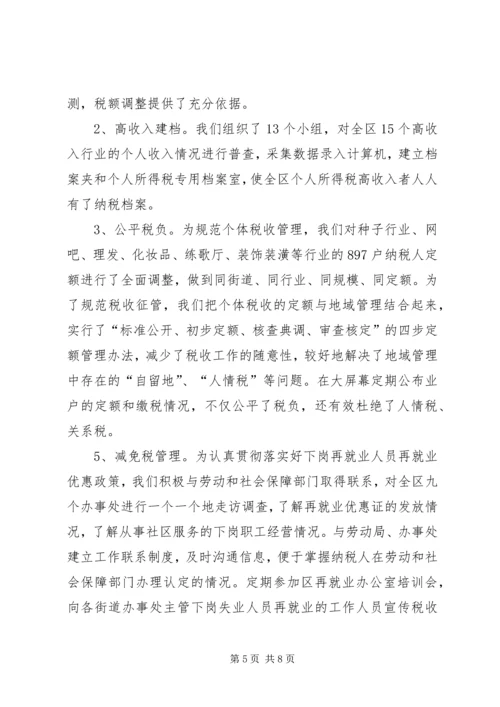 测，税额调整提供了充分依据。

2、高收入建档。我们组织了13个小组，对全区15个高收入行业的个人收入情况进行普查，采集数据录入计算机，建立档案夹和个人所得税专用档案室，使全区个人所得税高收入者人人有了纳税档案。

3、公平税负。为规范个体税收管理，我们对种子行业、网吧、理发、化妆品、练歌厅、装饰装潢等行业的897户纳税人定额进行了全面调整，做到同街道、同行业、同规模、同定额。为了规范税收征管，我们把个体税收的定额与地域管理结合起来，实行了“标准公开、初步定额、核查典调、审查核定”的四步定额管理办法，减少了税收工作的随意性，较好地解决了地域管理中存在的“自留地”、“人情税”等问题。在大屏幕定期公布业户的定额和缴税情况，不仅公平了税负，还有效杜绝了人情税、关系税。

5、减免税管理。为认真贯彻落实好下岗再就业人员再就业优惠政策，我们积极与劳动和社会保障部门取得联系，对全区九个办事处进行一个一个地走访调查，了解再就业优惠证的发放情况，了解从事社区服务的下岗职工经营情况。与劳动局、办事处建立工作联系制度，及时沟通信息，便于掌握纳税人在劳动和社会保障部门办理认定的情况。定期参加区再就业办公室培训会，向各街道办事处主管下岗失业人员再就业的工作人员宣传税收

第5页 共8页